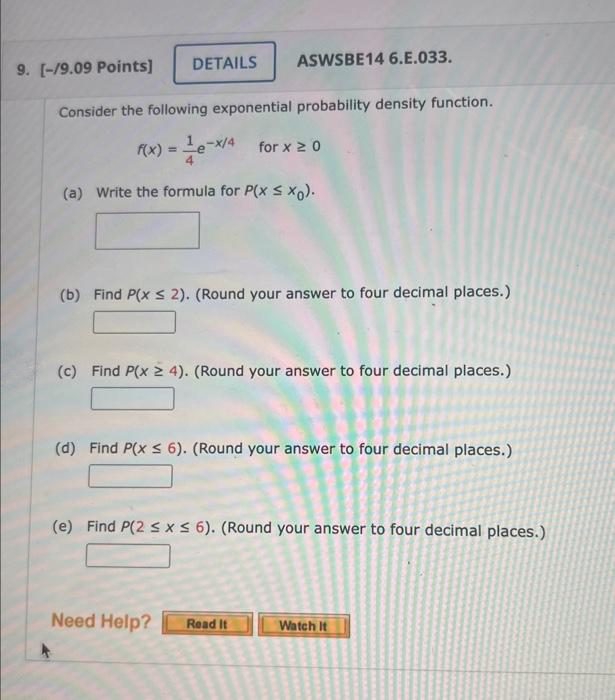 9. [-/9.09 Points] DETAILS ASWSBE14 6.E.033.

Consider the following exponential probability density function.

$f(x) = \frac{1}{4}e^{-x/4}$ for $x \geq 0$

(a) Write the formula for $P(x \leq x_0)$.

(b) Find $P(x \leq 2)$. (Round your answer to four decimal places.)

(c) Find $P(x \geq 4)$. (Round your answer to four decimal places.)

(d) Find $P(x \leq 6)$. (Round your answer to four decimal places.)

(e) Find $P(2 \leq x \leq 6)$. (Round your answer to four decimal places.)

Need Help? Read It Watch It